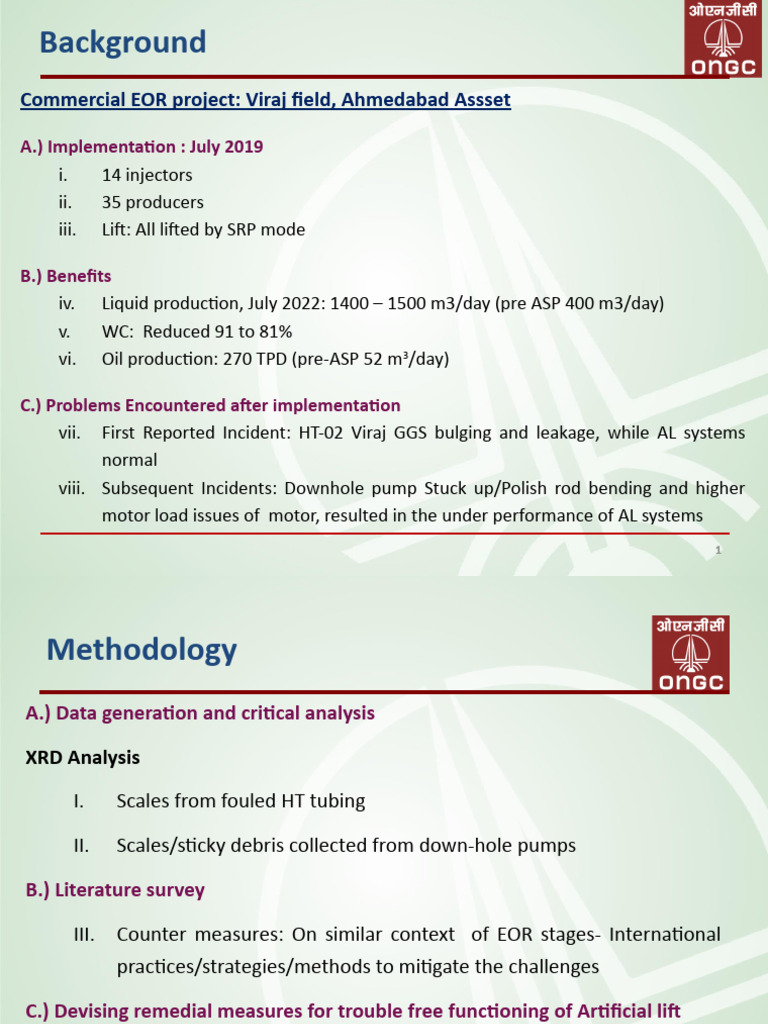 Background

ओएनजीसी
ONGC

Commercial EOR project: Viraj field, Ahmedabad Assset

A.) Implementation : July 2019

i. 14 injectors
ii. 35 producers
iii. Lift: All lifted by SRP mode

B.) Benefits

iv. Liquid production, July 2022: 1400 – 1500 m3/day (pre ASP 400 m3/day)
v. WC: Reduced 91 to 81%
vi. Oil production: 270 TPD (pre-ASP 52 m³/day)

C.) Problems Encountered after implementation

vii. First Reported Incident: HT-02 Viraj GGS bulging and leakage, while AL systems normal
viii. Subsequent Incidents: Downhole pump Stuck up/Polish rod bending and higher motor load issues of motor, resulted in the under performance of AL systems

1

Methodology

ओएनजीसी
ONGC

A.) Data generation and critical analysis

XRD Analysis

I. Scales from fouled HT tubing

II. Scales/sticky debris collected from down-hole pumps

B.) Literature survey

III. Counter measures: On similar context of EOR stages- International practices/strategies/methods to mitigate the challenges

C.) Devising remedial measures for trouble free functioning of Artificial lift